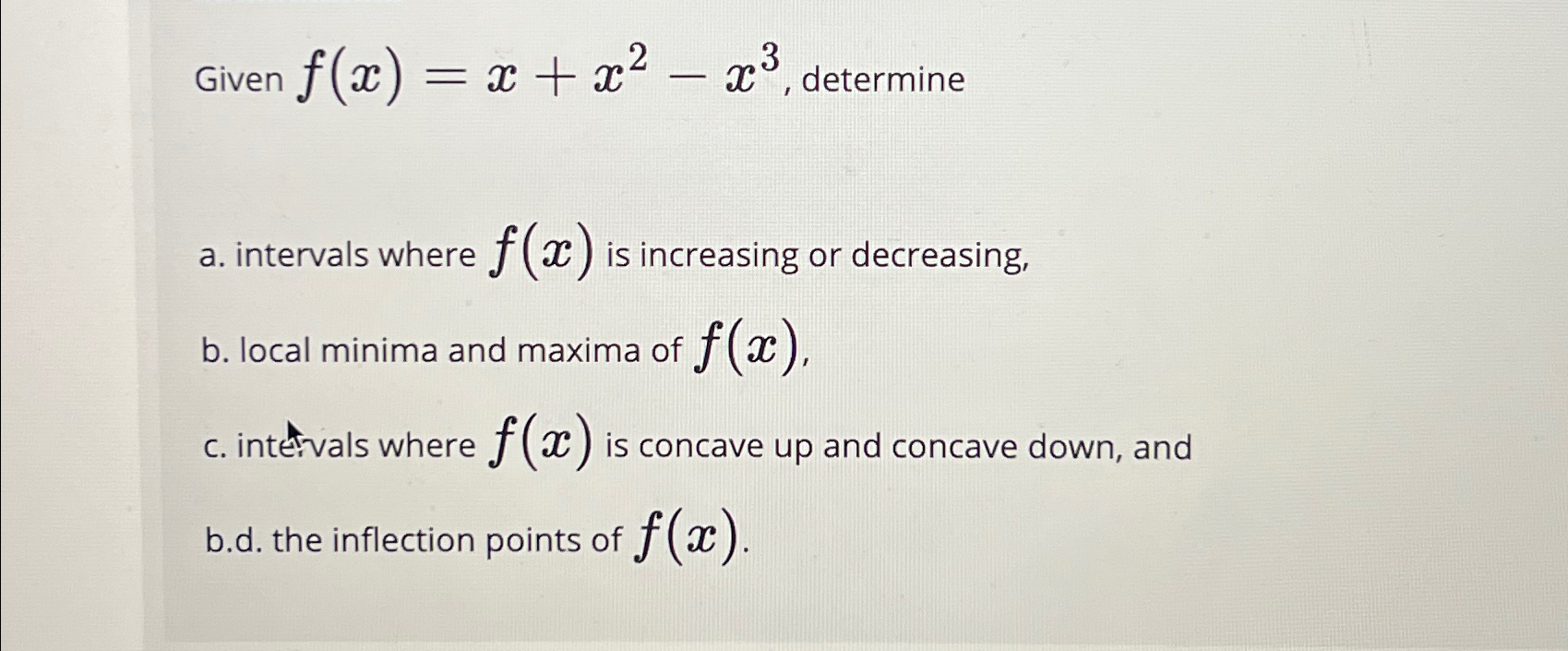 Given $f(x) = x + x^2 - x^3$, determine

a. intervals where $f(x)$ is increasing or decreasing,

b. local minima and maxima of $f(x)$,

c. intervals where $f(x)$ is concave up and concave down, and

b.d. the inflection points of $f(x)$.